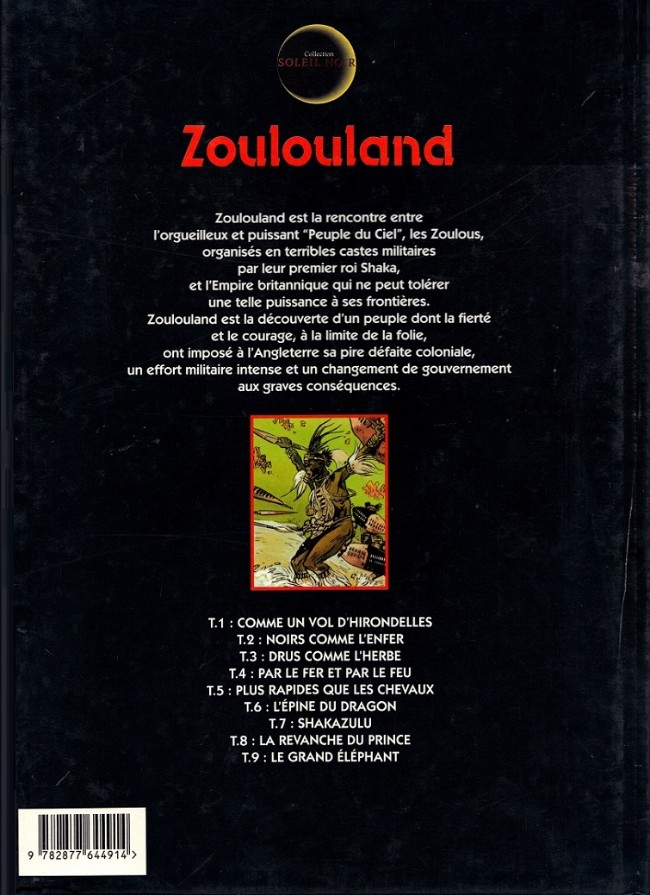 Collection
SOLEIL NOIR

Zoulouland

Zoulouland est la rencontre entre l'orgueilleux et puissant "Peuple du Ciel", les Zoulous, organisés en terribles castes militaires par leur premier roi Shaka, et l'Empire britannique qui ne peut tolérer une telle puissance à ses frontières. Zoulouland est la découverte d'un peuple dont la fierté et le courage, à la limite de la folie, ont imposé à l'Angleterre sa pire défaite coloniale, un effort militaire intense et un changement de gouvernement aux graves conséquences.

T.1 : COMME UN VOL D'HIRONDELLES
T.2 : NOIRS COMME L'ENFER
T.3 : DRUS COMME L'HERBE
T.4 : PAR LE FER ET PAR LE FEU
T.5 : PLUS RAPIDES QUE LES CHEVAUX
T.6 : L'ÉPINE DU DRAGON
T.7 : SHAKAZULU
T.8 : LA REVANCHE DU PRINCE
T.9 : LE GRAND ÉLÉPHANT

9 782877 644914 >